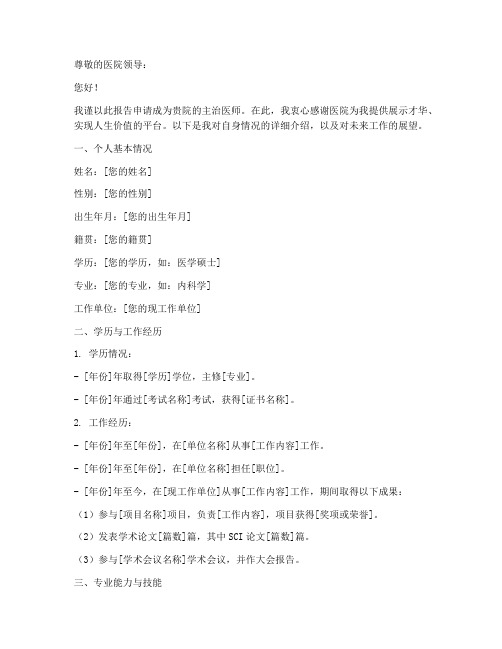 尊敬的医院领导：

您好！

我谨以此报告申请成为贵院的主治医师。在此，我衷心感谢医院为我提供展示才华、实现人生价值的平台。以下是我对自身情况的详细介绍，以及对未来工作的展望。

一、个人基本情况

姓名：[您的姓名]

性别：[您的性别]

出生年月：[您的出生年月]

籍贯：[您的籍贯]

学历：[您的学历，如：医学硕士]

专业：[您的专业，如：内科学]

工作单位：[您的现工作单位]

二、学历与工作经历

1. 学历情况：

- [年份]年取得[学历]学位，主修[专业]。

- [年份]年通过[考试名称]考试，获得[证书名称]。

2. 工作经历：

- [年份]年至[年份]，在[单位名称]从事[工作内容]工作。

- [年份]年至[年份]，在[单位名称]担任[职位]。

- [年份]年至今，在[现工作单位]从事[工作内容]工作，期间取得以下成果：

（1）参与[项目名称]项目，负责[工作内容]，项目获得[奖项或荣誉]。

（2）发表学术论文[篇数]篇，其中SCI论文[篇数]篇。

（3）参与[学术会议名称]学术会议，并作大会报告。

三、专业能力与技能